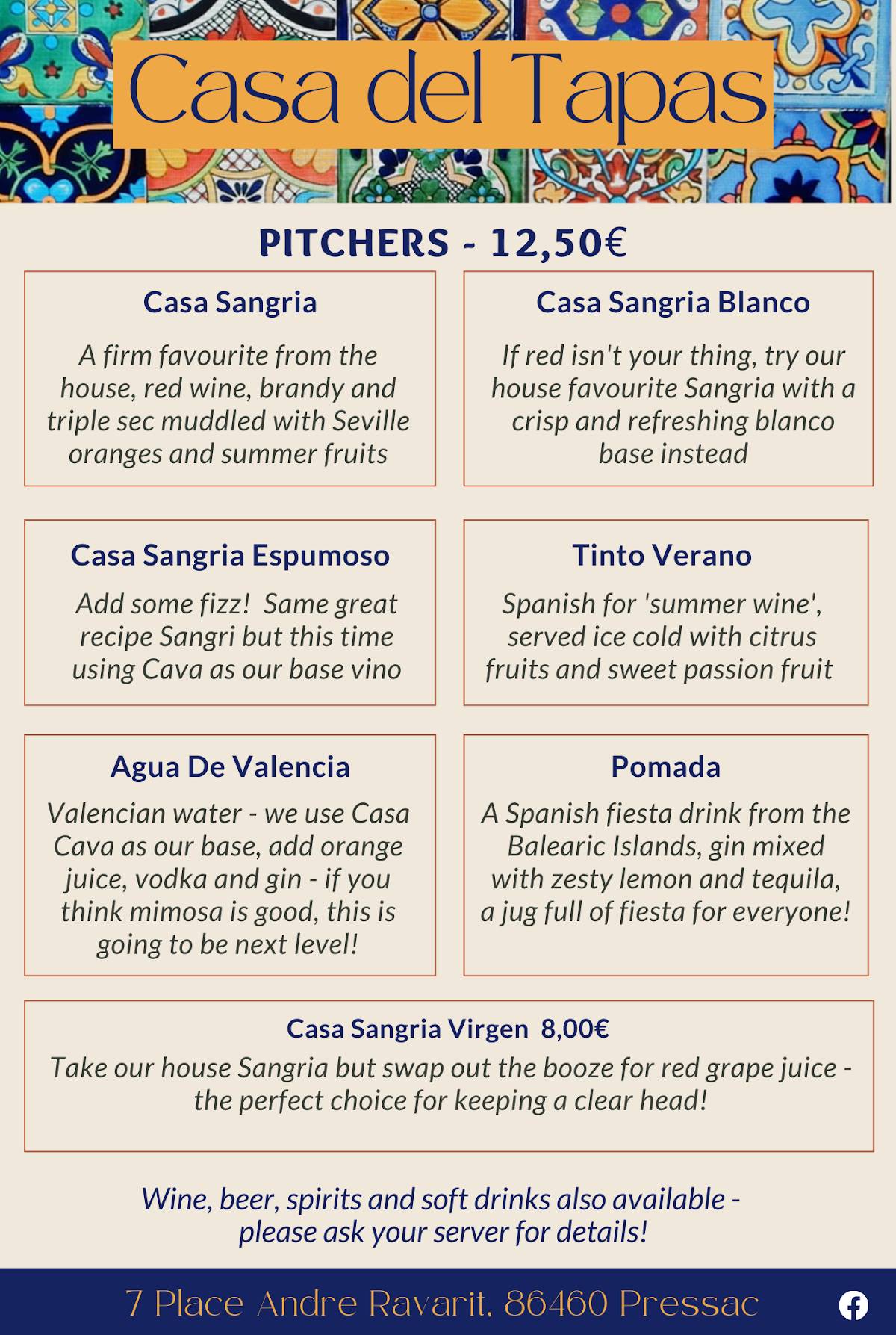 Casa del Tapas

PITCHERS - 12,50€

Casa Sangria

A firm favourite from the house, red wine, brandy and triple sec muddled with Seville oranges and summer fruits

Casa Sangria Blanco

If red isn't your thing, try our house favourite Sangria with a crisp and refreshing blanco base instead

Casa Sangria Espumoso

Add some fizz! Same great recipe Sangri but this time using Cava as our base vino

Tinto Verano

Spanish for 'summer wine', served ice cold with citrus fruits and sweet passion fruit

Agua De Valencia

Valencian water - we use Casa Cava as our base, add orange juice, vodka and gin - if you think mimosa is good, this is going to be next level!

Pomada

A Spanish fiesta drink from the Balearic Islands, gin mixed with zesty lemon and tequila, a jug full of fiesta for everyone!

Casa Sangria Virgen 8,00€

Take our house Sangria but swap out the booze for red grape juice - the perfect choice for keeping a clear head!

Wine, beer, spirits and soft drinks also available - please ask your server for details!

7 Place Andre Ravarit, 86460 Pressac